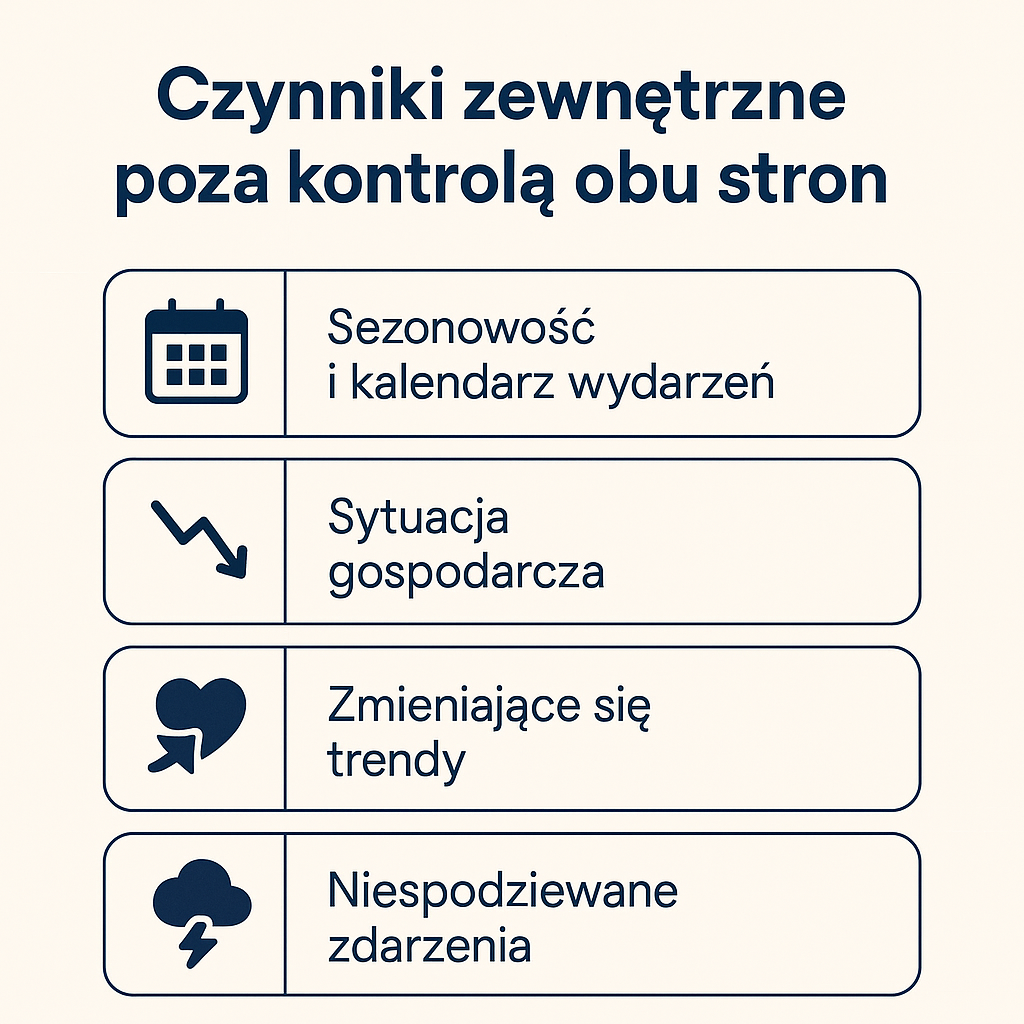 Czynniki zewnętrzne poza kontrolą obu stron

Sezonowość i kalendarz wydarzeń

Sytuacja gospodarcza

Zmieniające się trendy

Niespodziewane zdarzenia